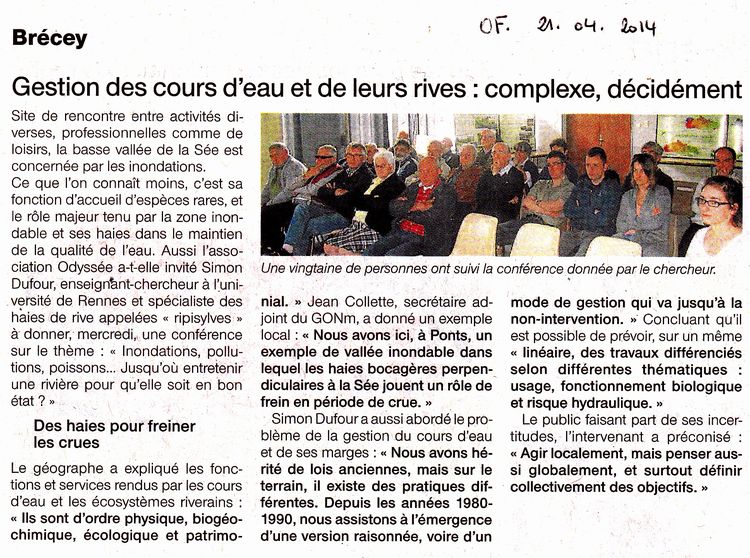 Brécey

OF. 21. 04. 2014

Gestion des cours d'eau et de leurs rives : complexe, décidément

Site de rencontre entre activités diverses, professionnelles comme de loisirs, la basse vallée de la Sée est concernée par les inondations.

Ce que l'on connaît moins, c'est sa fonction d'accueil d'espèces rares, et le rôle majeur tenu par la zone inondable et ses haies dans le maintien de la qualité de l'eau. Aussi l'association Odyssée a-t-elle invité Simon Dufour, enseignant-chercheur à l'université de Rennes et spécialiste des haies de rive appelées « ripisylves » à donner, mercredi, une conférence sur le thème : « Inondations, pollutions, poissons... Jusqu'où entretenir une rivière pour qu'elle soit en bon état ? »

Des haies pour freiner les crues

Le géographe a expliqué les fonctions et services rendus par les cours d'eau et les écosystèmes riverains : « Ils sont d'ordre physique, biogéochimique, écologique et patrimonial. » Jean Collette, secrétaire adjoint du GONm, a donné un exemple local : « Nous avons ici, à Ponts, un exemple de vallée inondable dans lequel les haies bocagères perpendiculaires à la Sée jouent un rôle de frein en période de crue. »

Simon Dufour a aussi abordé le problème de la gestion du cours d'eau et de ses marges : « Nous avons hérité de lois anciennes, mais sur le terrain, il existe des pratiques différentes. Depuis les années 1980-1990, nous assistons à l'émergence d'une version raisonnée, voire d'un mode de gestion qui va jusqu'à la non-intervention. » Concluant qu'il est possible de prévoir, sur un même « linéaire, des travaux différenciés selon différentes thématiques : usage, fonctionnement biologique et risque hydraulique. »

Le public faisant part de ses incertitudes, l'intervenant a préconisé : « Agir localement, mais penser aussi globalement, et surtout définir collectivement des objectifs. »

Une vingtaine de personnes ont suivi la conférence donnée par le chercheur.